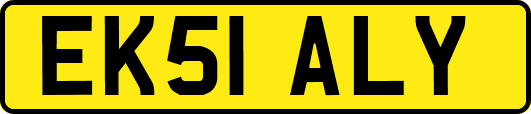 EK51 ALY